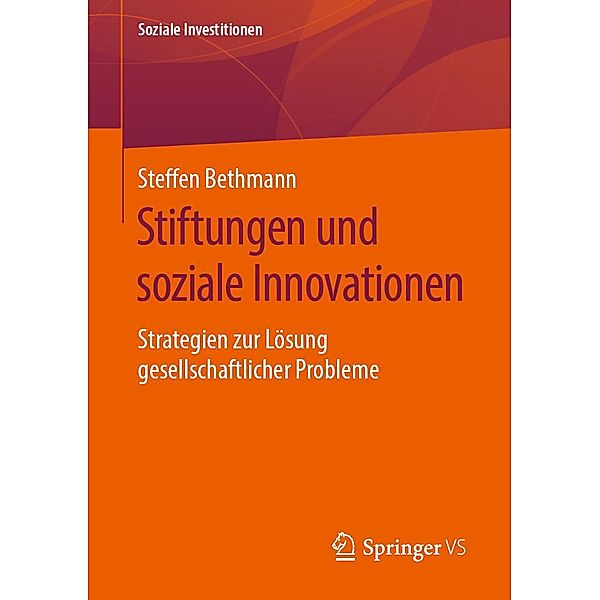 Soziale Investitionen

Steffen Bethmann

Stiftungen und soziale Innovationen

Strategien zur Lösung gesellschaftlicher Probleme

Springer VS